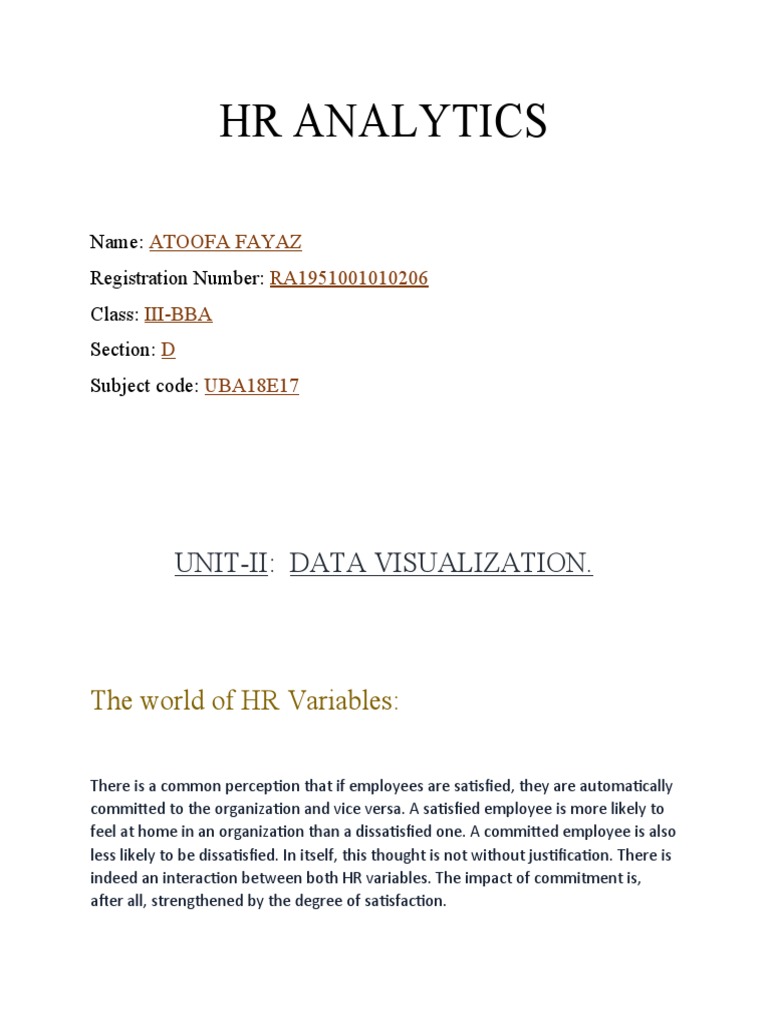 HR ANALYTICS

Name: ATOOFA FAYAZ

Registration Number: RA1951001010206

Class: III-BBA

Section: D

Subject code: UBA18E17

UNIT-II: DATA VISUALIZATION.

The world of HR Variables:

There is a common perception that if employees are satisfied, they are automatically committed to the organization and vice versa. A satisfied employee is more likely to feel at home in an organization than a dissatisfied one. A committed employee is also less likely to be dissatisfied. In itself, this thought is not without justification. There is indeed an interaction between both HR variables. The impact of commitment is, after all, strengthened by the degree of satisfaction.